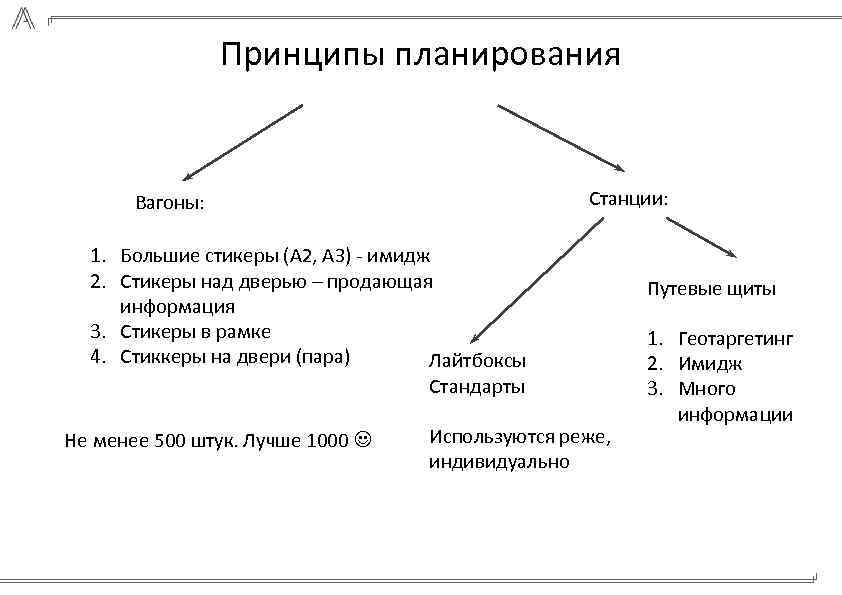 Принципы планирования

Вагоны:

1. Большие стикеры (А2, А3) - имидж
2. Стикеры над дверью – продающая информация
3. Стикеры в рамке
4. Стиккеры на двери (пара)

Не менее 500 штук. Лучше 1000 ☺

Станции:

Лайтбоксы
Стандарты

Используются реже, индивидуально

Путевые щиты

1. Геотаргетинг
2. Имидж
3. Много информации